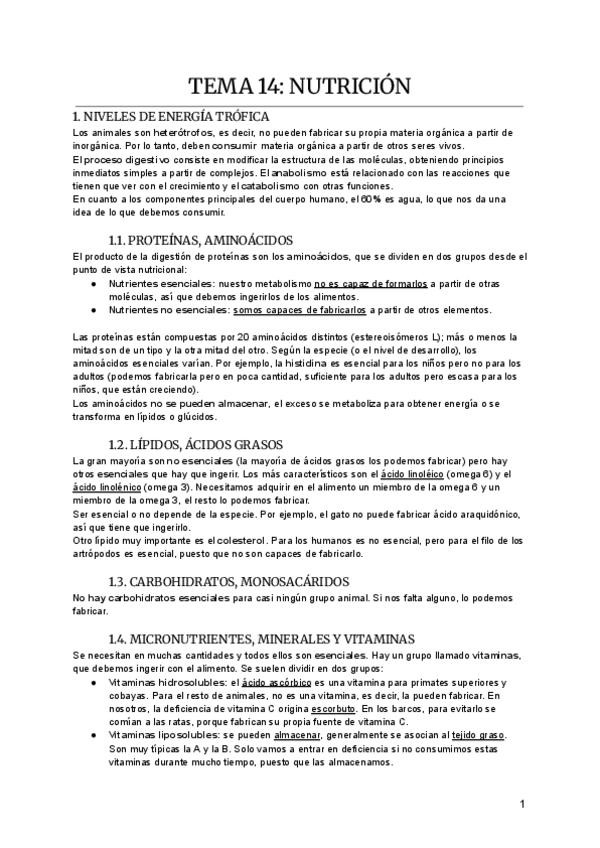 TEMA 14: NUTRICIÓN

1. NIVELES DE ENERGÍA TRÓFICA

Los animales son heterótrofos, es decir, no pueden fabricar su propia materia orgánica a partir de inorgánica. Por lo tanto, deben consumir materia orgánica a partir de otros seres vivos.
El proceso digestivo consiste en modificar la estructura de las moléculas, obteniendo principios inmediatos simples a partir de complejos. El anabolismo está relacionado con las reacciones que tienen que ver con el crecimiento y el catabolismo con otras funciones.
En cuanto a los componentes principales del cuerpo humano, el 60% es agua, lo que nos da una idea de lo que debemos consumir.

1.1. PROTEÍNAS, AMINOÁCIDOS

El producto de la digestión de proteínas son los aminoácidos, que se dividen en dos grupos desde el punto de vista nutricional:
● Nutrientes esenciales: nuestro metabolismo no es capaz de formarlos a partir de otras moléculas, así que debemos ingerirlos de los alimentos.
● Nutrientes no esenciales: somos capaces de fabricarlos a partir de otros elementos.

Las proteínas están compuestas por 20 aminoácidos distintos (estereoisómeros L); más o menos la mitad son de un tipo y la otra mitad del otro. Según la especie (o el nivel de desarrollo), los aminoácidos esenciales varían. Por ejemplo, la histidina es esencial para los niños pero no para los adultos (podemos fabricarla pero en poca cantidad, suficiente para los adultos pero escasa para los niños, que están creciendo).
Los aminoácidos no se pueden almacenar, el exceso se metaboliza para obtener energía o se transforma en lípidos o glúcidos.

1.2. LÍPIDOS, ÁCIDOS GRASOS

La gran mayoría son no esenciales (la mayoría de ácidos grasos los podemos fabricar) pero hay otros esenciales que hay que ingerir. Los más característicos son el ácido linoléico (omega 6) y el ácido linolénico (omega 3). Necesitamos adquirir en el alimento un miembro de la omega 6 y un miembro de la omega 3, el resto lo podemos fabricar.
Ser esencial o no depende de la especie. Por ejemplo, el gato no puede fabricar ácido araquidónico, así que tiene que ingerirlo.
Otro lípido muy importante es el colesterol. Para los humanos es no esencial, pero para el filo de los artrópodos es esencial, puesto que no son capaces de fabricarlo.

1.3. CARBOHIDRATOS, MONOSACÁRIDOS

No hay carbohidratos esenciales para casi ningún grupo animal. Si nos falta alguno, lo podemos fabricar.

1.4. MICRONUTRIENTES, MINERALES Y VITAMINAS

Se necesitan en muchas cantidades y todos ellos son esenciales. Hay un grupo llamado vitaminas, que debemos ingerir con el alimento. Se suelen dividir en dos grupos:
● Vitaminas hidrosolubles: el ácido ascórbico es una vitamina para primates superiores y cobayas. Para el resto de animales, no es una vitamina, es decir, la pueden fabricar. En nosotros, la deficiencia de vitamina C origina escorbuto. En los barcos, para evitarlo se comían a las ratas, porque fabrican su propia fuente de vitamina C.
● Vitaminas liposolubles: se pueden almacenar, generalmente se asocian al tejido graso. Son muy típicas la A y la B. Solo vamos a entrar en deficiencia si no consumimos estas vitaminas durante mucho tiempo, puesto que las almacenamos.

1